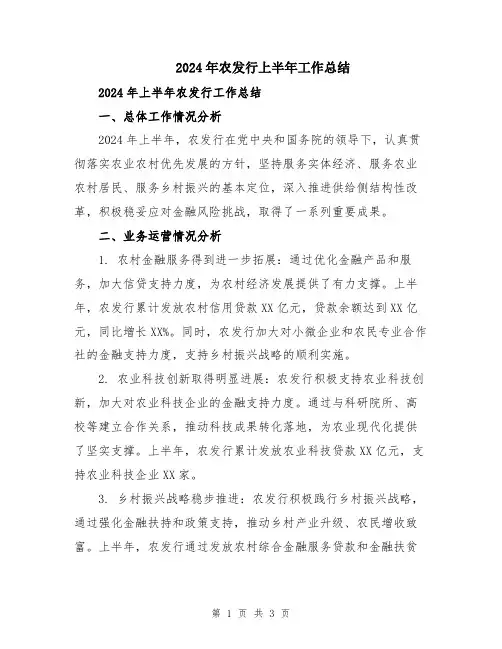 2024年农发行上半年工作总结

2024年上半年农发行工作总结

一、总体工作情况分析

2024年上半年，农发行在党中央和国务院的领导下，认真贯彻落实农业农村优先发展的方针，坚持服务实体经济、服务农业农村居民、服务乡村振兴的基本定位，深入推进供给侧结构性改革，积极稳妥应对金融风险挑战，取得了一系列重要成果。

二、业务运营情况分析

1. 农村金融服务得到进一步拓展：通过优化金融产品和服务，加大信贷支持力度，为农村经济发展提供了有力支撑。上半年，农发行累计发放农村信用贷款XX亿元，贷款余额达到XX亿元，同比增长XX%。同时，农发行加大对小微企业和农民专业合作社的金融支持力度，支持乡村振兴战略的顺利实施。

2. 农业科技创新取得明显进展：农发行积极支持农业科技创新，加大对农业科技企业的金融支持力度。通过与科研院所、高校等建立合作关系，推动科技成果转化落地，为农业现代化提供了坚实支撑。上半年，农发行累计发放农业科技贷款XX亿元，支持农业科技企业XX家。

3. 乡村振兴战略稳步推进：农发行积极践行乡村振兴战略，通过强化金融扶持和政策支持，推动乡村产业升级、农民增收致富。上半年，农发行通过发放农村综合金融服务贷款和金融扶贫

第 1 页 共 3 页